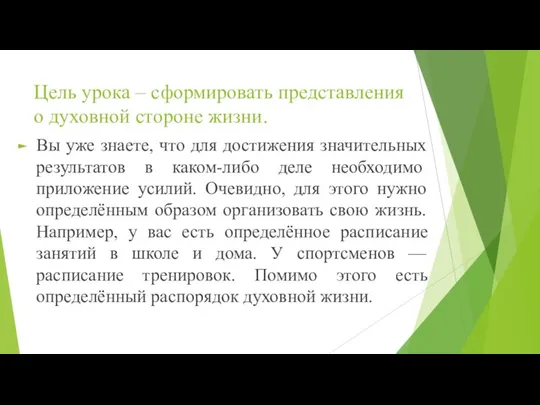 Цель урока – сформировать представления о духовной стороне жизни.

Вы уже знаете, что для достижения значительных результатов в каком-либо деле необходимо приложение усилий. Очевидно, для этого нужно определённым образом организовать свою жизнь. Например, у вас есть определённое расписание занятий в школе и дома. У спортсменов — расписание тренировок. Помимо этого есть определённый распорядок духовной жизни.